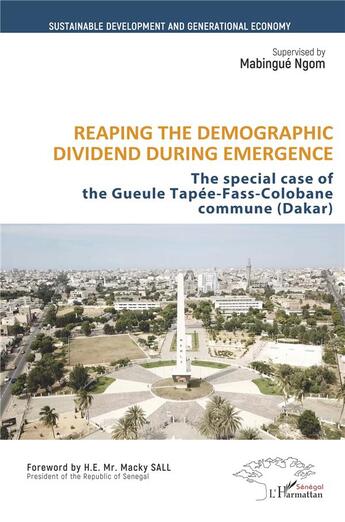 SUSTAINABLE DEVELOPMENT AND GENERATIONAL ECONOMY

Supervised by
Mabingué Ngom

REAPING THE DEMOGRAPHIC DIVIDEND DURING EMERGENCE

The special case of the Gueule Tapée-Fass-Colobane commune (Dakar)

Foreword by H.E. Mr. Macky SALL
President of the Republic of Senegal

Sénégal
L'Harmattan